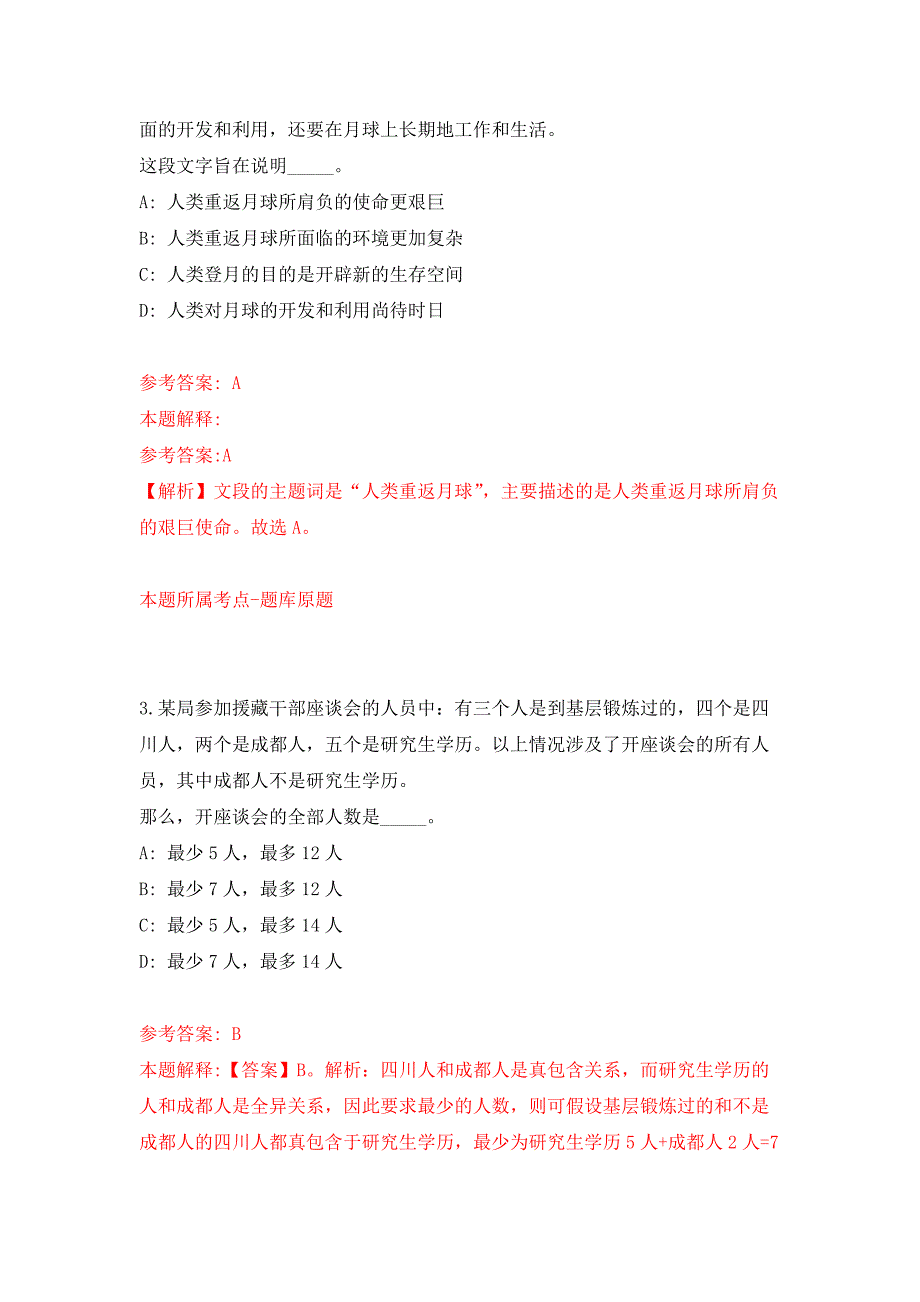 面的开发和利用，还要在月球上长期地工作和生活。
这段文字旨在说明_____。
A: 人类重返月球所肩负的使命更艰巨
B: 人类重返月球所面临的环境更加复杂
C: 人类登月的目的是开辟新的生存空间
D: 人类对月球的开发和利用尚待时日

参考答案: A
本题解释:
参考答案:A
【解析】文段的主题词是“人类重返月球”，主要描述的是人类重返月球所肩负的艰巨使命。故选 A。

本题所属考点-题库原题

3.某局参加援藏干部座谈会的人员中：有三个人是到基层锻炼过的，四个是四川人，两个是成都人，五个是研究生学历。以上情况涉及了开座谈会的所有人员，其中成都人不是研究生学历。
那么，开座谈会的全部人数是_____。
A: 最少 5 人，最多 12 人
B: 最少 7 人，最多 12 人
C: 最少 5 人，最多 14 人
D: 最少 7 人，最多 14 人

参考答案: B
本题解释:【答案】B。解析：四川人和成都人是真包含关系，而研究生学历的人和成都人是全异关系，因此要求最少的人数，则可假设基层锻炼过的和不是成都人的四川人都真包含于研究生学历，最少为研究生学历 5 人+成都人 2 人=7